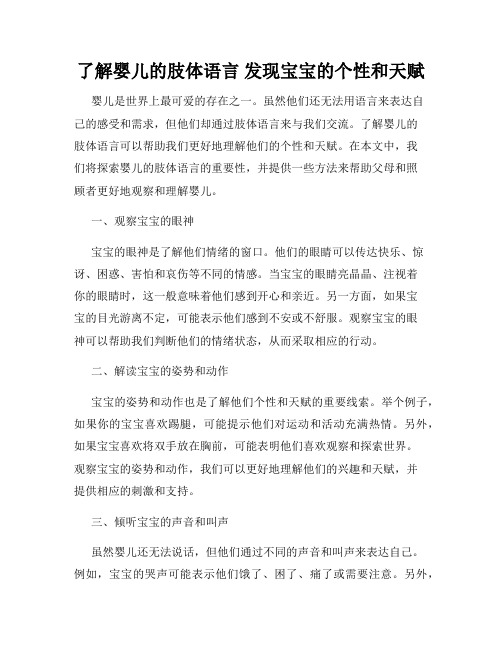 了解婴儿的肢体语言 发现宝宝的个性和天赋

婴儿是世界上最可爱的存在之一。虽然他们还无法用语言来表达自己的感受和需求，但他们却通过肢体语言来与我们交流。了解婴儿的肢体语言可以帮助我们更好地理解他们的个性和天赋。在本文中，我们将探索婴儿的肢体语言的重要性，并提供一些方法来帮助父母和照顾者更好地观察和理解婴儿。

一、观察宝宝的眼神

宝宝的眼神是了解他们情绪的窗口。他们的眼睛可以传达快乐、惊讶、困惑、害怕和哀伤等不同的情感。当宝宝的眼睛亮晶晶、注视着你的眼睛时，这一般意味着他们感到开心和亲近。另一方面，如果宝宝的目光游离不定，可能表示他们感到不安或不舒服。观察宝宝的眼神可以帮助我们判断他们的情绪状态，从而采取相应的行动。

二、解读宝宝的姿势和动作

宝宝的姿势和动作也是了解他们个性和天赋的重要线索。举个例子，如果你的宝宝喜欢踢腿，可能提示他们对运动和活动充满热情。另外，如果宝宝喜欢将双手放在胸前，可能表明他们喜欢观察和探索世界。观察宝宝的姿势和动作，我们可以更好地理解他们的兴趣和天赋，并提供相应的刺激和支持。

三、倾听宝宝的声音和叫声

虽然婴儿还无法说话，但他们通过不同的声音和叫声来表达自己。例如，宝宝的哭声可能表示他们饿了、困了、痛了或需要注意。另外，